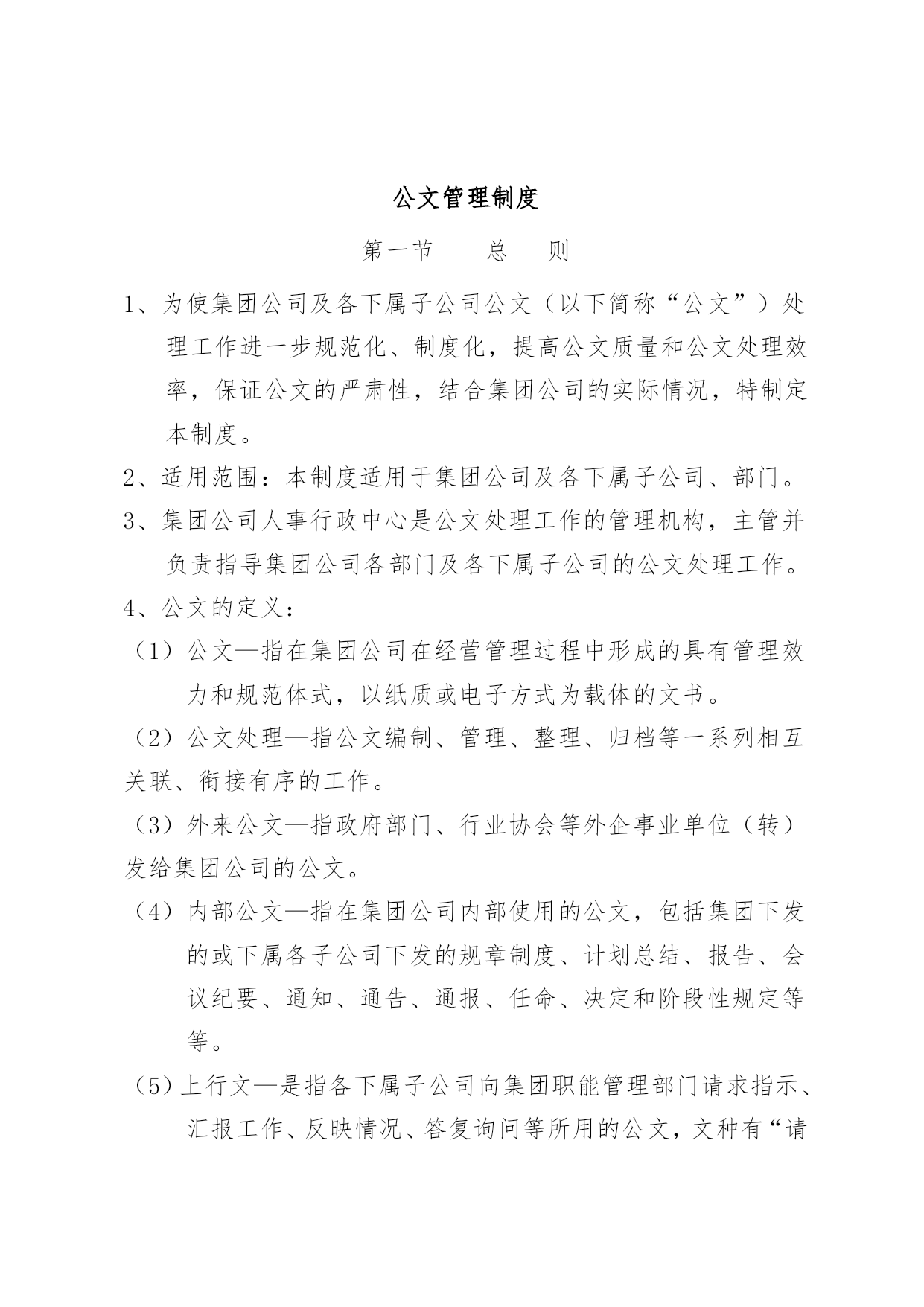 公文管理制度

第一节　　总　　则

1、为使集团公司及各下属子公司公文（以下简称“公文”）处理工作进一步规范化、制度化，提高公文质量和公文处理效率，保证公文的严肃性，结合集团公司的实际情况，特制定本制度。

2、适用范围：本制度适用于集团公司及各下属子公司、部门。

3、集团公司人事行政中心是公文处理工作的管理机构，主管并负责指导集团公司各部门及各下属子公司的公文处理工作。

4、公文的定义：

（1）公文—指在集团公司在经营管理过程中形成的具有管理效力和规范体式，以纸质或电子方式为载体的文书。

（2）公文处理—指公文编制、管理、整理、归档等一系列相互关联、衔接有序的工作。

（3）外来公文—指政府部门、行业协会等外企事业单位（转）发给集团公司的公文。

（4）内部公文—指在集团公司内部使用的公文，包括集团下发的或下属各子公司下发的规章制度、计划总结、报告、会议纪要、通知、通告、通报、任命、决定和阶段性规定等等。

（5）上行文—是指各下属子公司向集团职能管理部门请求指示、汇报工作、反映情况、答复询问等所用的公文，文种有“请